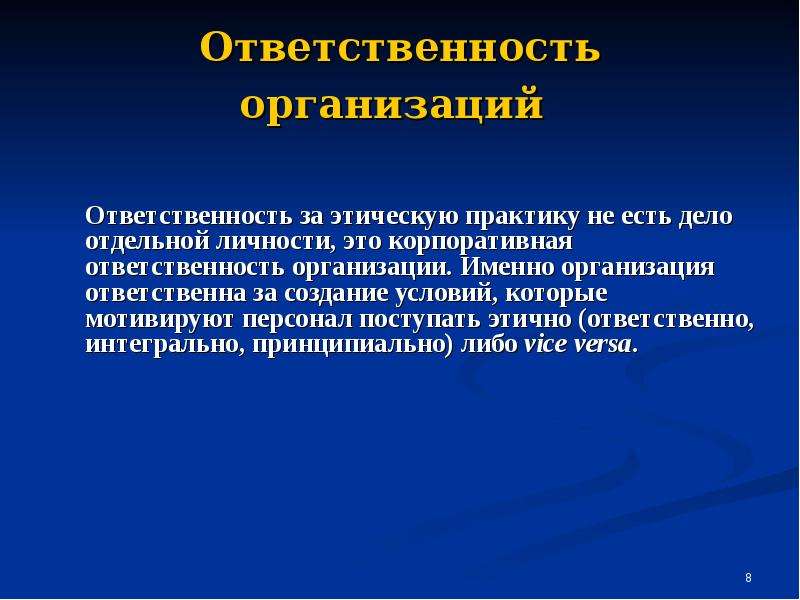 Ответственность организаций

Ответственность за этическую практику не есть дело отдельной личности, это корпоративная ответственность организации. Именно организация ответственна за создание условий, которые мотивируют персонал поступать этично (ответственно, интегрально, принципиально) либо vice versa.

8